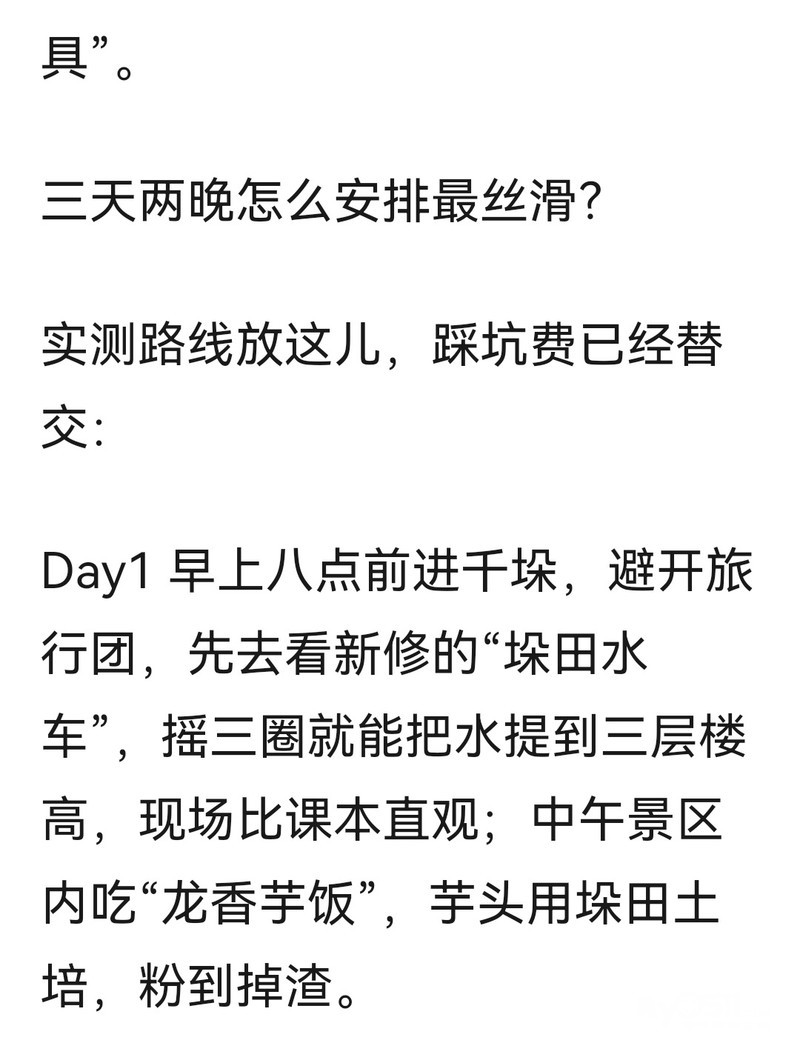 具”。

三天两晚怎么安排最丝滑？

实测路线放这儿，踩坑费已经替交：

Day1 早上八点前进千垛，避开旅行团，先去看新修的“垛田水车”，摇三圈就能把水提到三层楼高，现场比课本直观；中午景区内吃“龙香芋饭”，芋头用垛田土培，粉到掉渣。